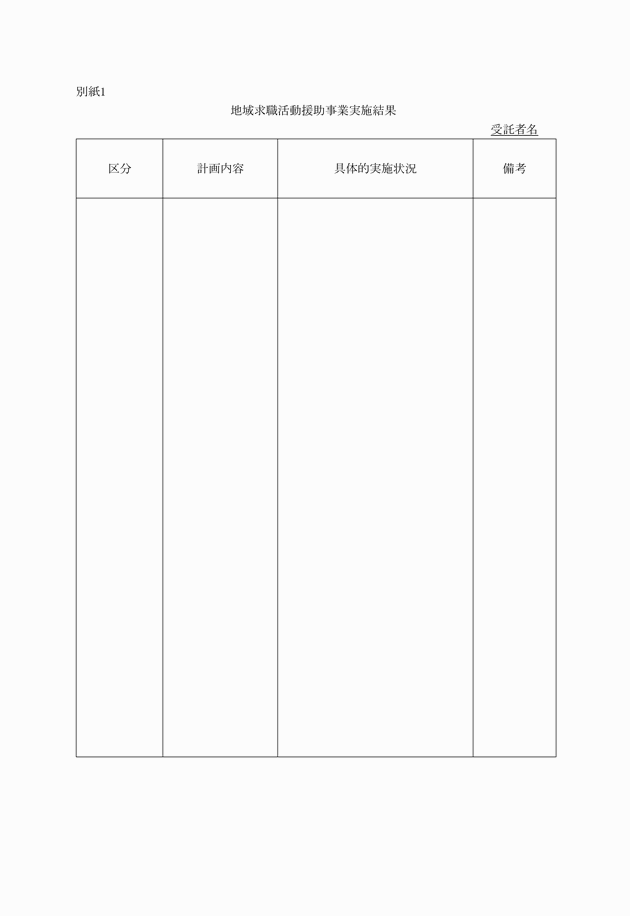 別紙1

地域求職活動援助事業実施結果

受託者名

| 区分 | 計画内容 | 具体的実施状況 | 備考 |
|---|---|---|---|
| | | | |